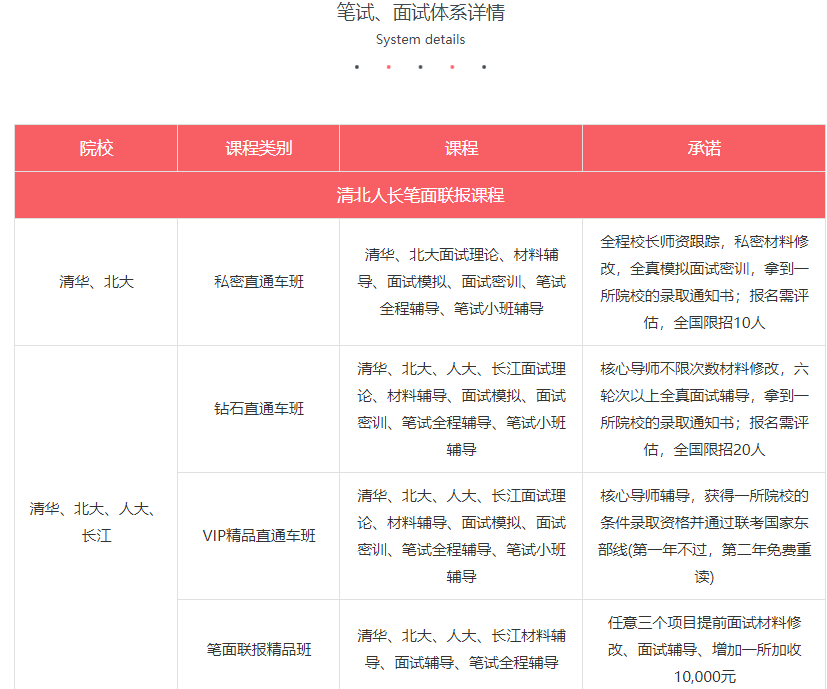 笔试、面试体系详情
System details

| 院校 | 课程类别 | 课程 | 承诺 |
|---|---|---|---|
| 清北人长笔面联报课程 | | | |
| 清华、北大 | 私密直通车班 | 清华、北大面试理论、材料辅导、面试模拟、面试密训、笔试全程辅导、笔试小班辅导 | 全程校长师资跟踪，私密材料修改，全真模拟面试密训，拿到一所院校的录取通知书；报名需评估，全国限招10人 |
| 清华、北大、人大、长江 | 钻石直通车班 | 清华、北大、人大、长江面试理论、材料辅导、面试模拟、面试密训、笔试全程辅导、笔试小班辅导 | 核心导师不限次数材料修改，六轮次以上全真面试辅导，拿到一所院校的录取通知书；报名需评估，全国限招20人 |
| | VIP精品直通车班 | 清华、北大、人大、长江面试理论、材料辅导、面试模拟、面试密训、笔试全程辅导、笔试小班辅导 | 核心导师辅导，获得一所院校的条件录取资格并通过联考国家东部线(第一年不过，第二年免费重读) |
| | 笔面联报精品班 | 清华、北大、人大、长江材料辅导、面试辅导、笔试全程辅导 | 任意三个项目提前面试材料修改、面试辅导、增加一所加收10,000元 |